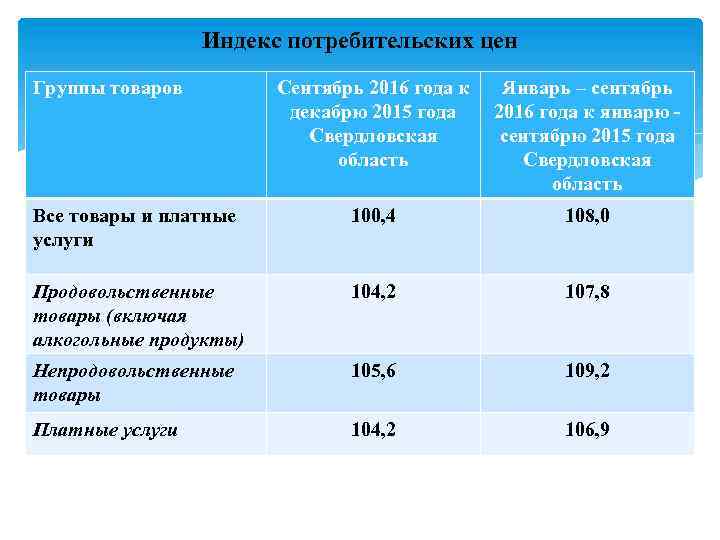 Индекс потребительских цен

| Группы товаров | Сентябрь 2016 года к декабрю 2015 года Свердловская область | Январь – сентябрь 2016 года к январю - сентябрю 2015 года Свердловская область |
|---|---|---|
| Все товары и платные услуги | 100,4 | 108,0 |
| Продовольственные товары (включая алкогольные продукты) | 104,2 | 107,8 |
| Непродовольственные товары | 105,6 | 109,2 |
| Платные услуги | 104,2 | 106,9 |